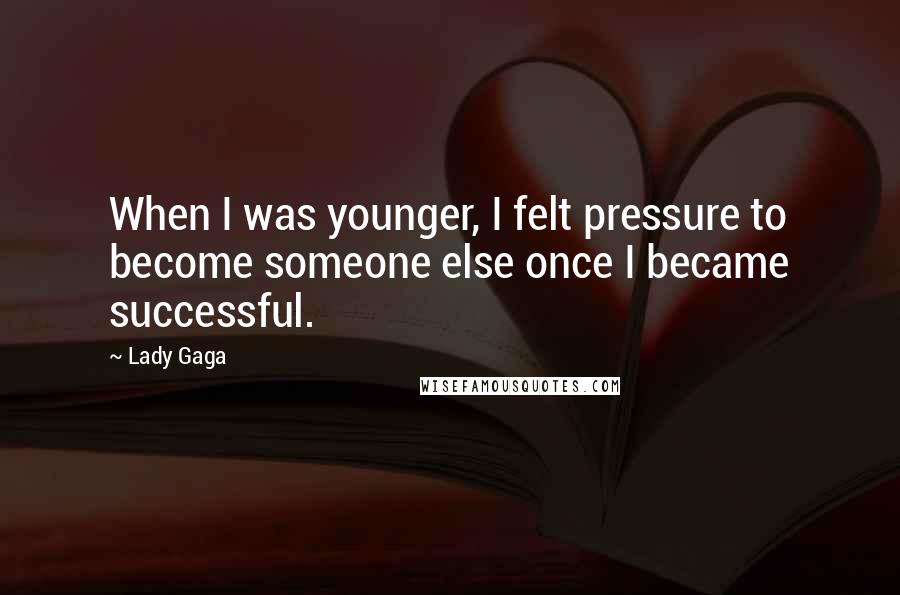 When I was younger, I felt pressure to become someone else once I became successful.

~ Lady Gaga

WISEFAMOUSQUOTES.COM